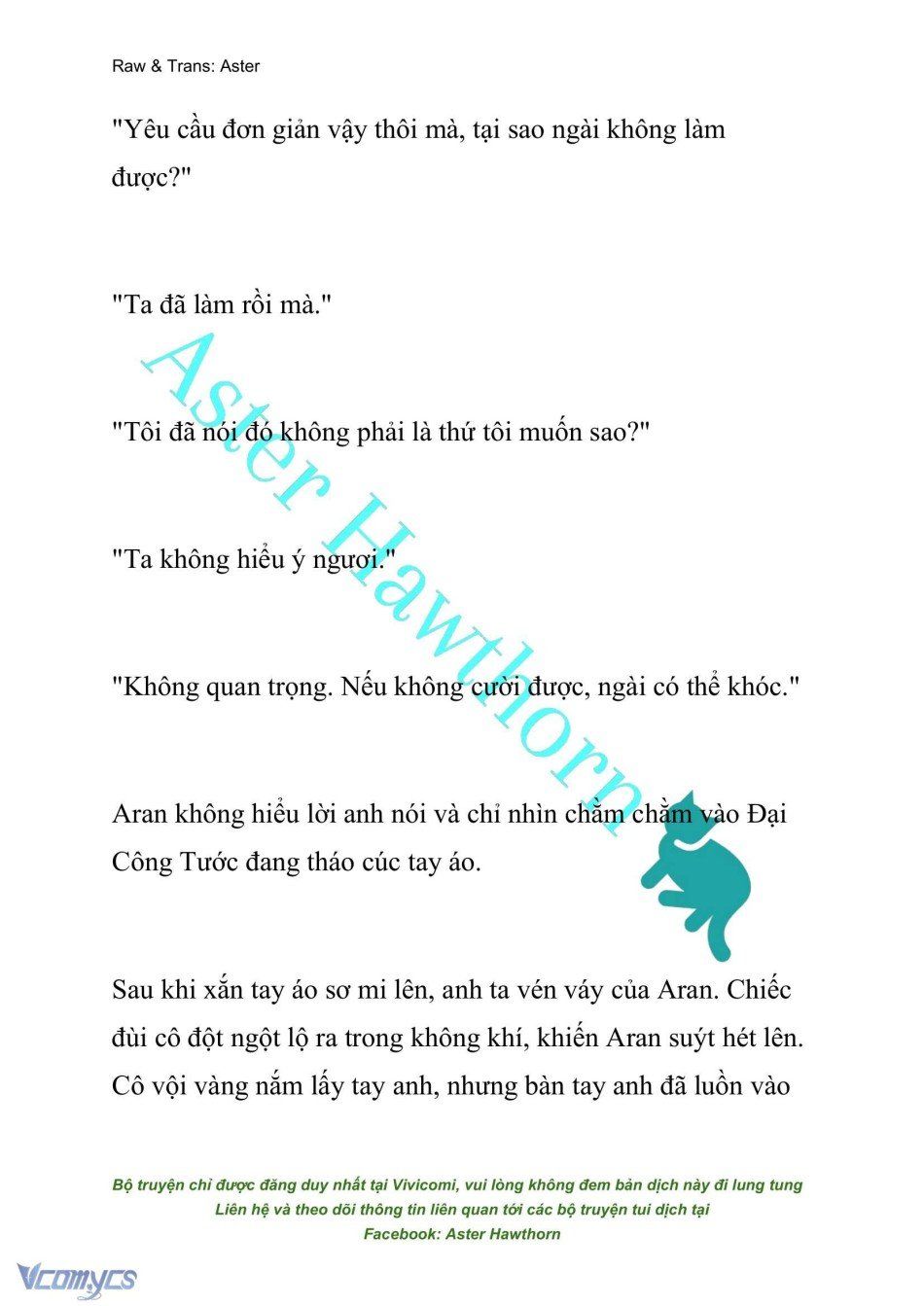 Raw & Trans: Aster

"Yêu cầu đơn giản vậy thôi mà, tại sao ngài không làm được?"

"Ta đã làm rồi mà."

"Tôi đã nói đó không phải là thứ tôi muốn sao?"

"Ta không hiểu ý ngươi."

"Không quan trọng. Nếu không cười được, ngài có thể khóc."

Aran không hiểu lời anh nói và chỉ nhìn chằm chằm vào Đại Công Tước đang tháo cúc tay áo.

Sau khi xắn tay áo sơ mi lên, anh ta vén váy của Aran. Chiếc đùi cô đột ngột lộ ra trong không khí, khiến Aran suýt hét lên. Cô vội vàng nắm lấy tay anh, nhưng bàn tay anh đã luồn vào

Aster Hawthorn

Bộ truyện chỉ được đăng duy nhất tại Vivicomi, vui lòng không đem bản dịch này đi lung tung
Liên hệ và theo dõi thông tin liên quan tới các bộ truyện tui dịch tại
Facebook: Aster Hawthorn

Vcomycs